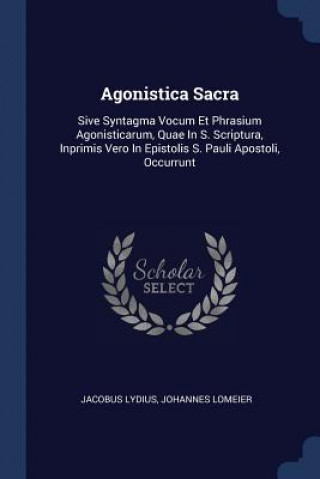 Agonistica Sacra

Sive Syntagma Vocum Et Phrasium Agonisticarum, Quae In S. Scriptura, Inprimis Vero In Epistolis S. Pauli Apostoli, Occurrunt

Scholar
SELECT

JACOBUS LYDIUS, JOHANNES LOMEIER